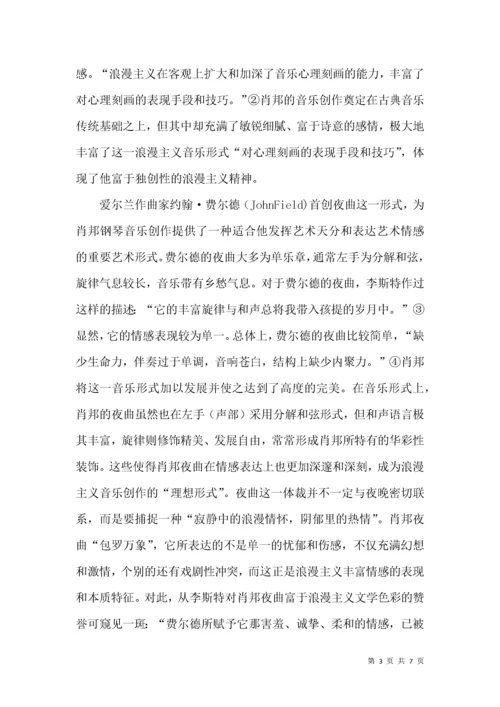 感。“浪漫主义在客观上扩大和加深了音乐心理刻画的能力，丰富了对心理刻画的表现手段和技巧。”②肖邦的音乐创作奠定在古典音乐传统基础之上，但其中却充满了敏锐细腻、富于诗意的感情，极大地丰富了这一浪漫主义音乐形式“对心理刻画的表现手段和技巧”，体现了他富于独创性的浪漫主义精神。

爱尔兰作曲家约翰·费尔德（JohnField）首创夜曲这一形式，为肖邦钢琴音乐创作提供了一种适合他发挥艺术天分和表达艺术情感的重要艺术形式。费尔德的夜曲大多为单乐章，通常左手为分解和弦，旋律气息较长，音乐带有乡愁气息。对于费尔德的夜曲，李斯特作过这样的描述：“它的丰富旋律与和声总将我带入孩提的岁月中。”③显然，它的情感表现较为单一。总体上，费尔德的夜曲比较简单，“缺少生命力，伴奏过于单调，音响苍白，结构上缺少内聚力。”④肖邦将这一音乐形式加以发展并使之达到了高度的完美。在音乐形式上，肖邦的夜曲虽然也在左手（声部）采用分解和弦形式，但和声语言极其丰富，旋律则修饰精美、发展自由，常常形成肖邦所特有的华彩性装饰。这些使得肖邦夜曲在情感表达上也更加深邃和深刻，成为浪漫主义音乐创作的“理想形式”。夜曲这一体裁并不一定与夜晚密切联系，而是要捕捉一种“寂静中的浪漫情怀，阴郁里的热情”。肖邦夜曲“包罗万象”，它所表达的不是单一的忧郁和伤感，不仅充满幻想和激情，个别的还有戏剧性冲突，而这正是浪漫主义丰富情感的表现和本质特征。对此，从李斯特对肖邦夜曲富于浪漫主义文学色彩的赞誉可窥见一斑：“费尔德所赋予它那害羞、诚挚、柔和的情感，已被

第 3 页 共 7 页